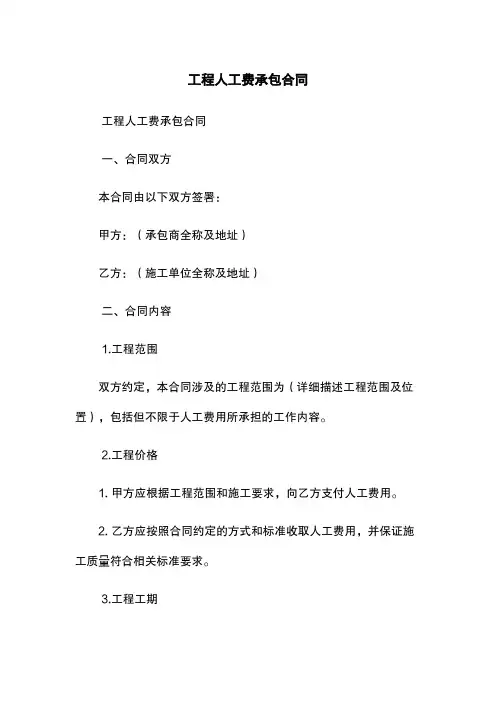 工程人工费承包合同

工程人工费承包合同

一、合同双方

本合同由以下双方签署：

甲方：（承包商全称及地址）

乙方：（施工单位全称及地址）

二、合同内容

1.工程范围

双方约定，本合同涉及的工程范围为（详细描述工程范围及位置），包括但不限于人工费用所承担的工作内容。

2.工程价格

1. 甲方应根据工程范围和施工要求，向乙方支付人工费用。

2. 乙方应按照合同约定的方式和标准收取人工费用，并保证施工质量符合相关标准要求。

3.工程工期